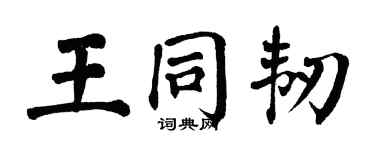 王同韧

词典网